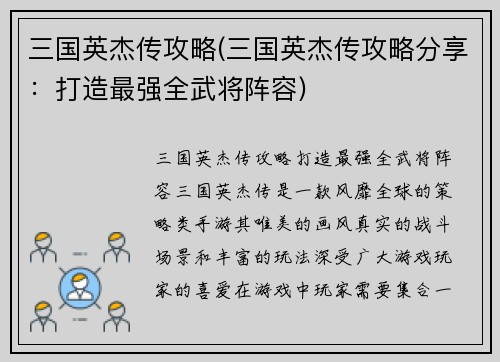 三国英杰传攻略(三国英杰传攻略分享：打造最强全武将阵容)

三国英杰传攻略打造最强全武将阵容三国英杰传是一款风靡全球的策略类手游其唯美的画风真实的战斗场景和丰富的玩法深受广大游戏玩家的喜爱在游戏中玩家需要集合一